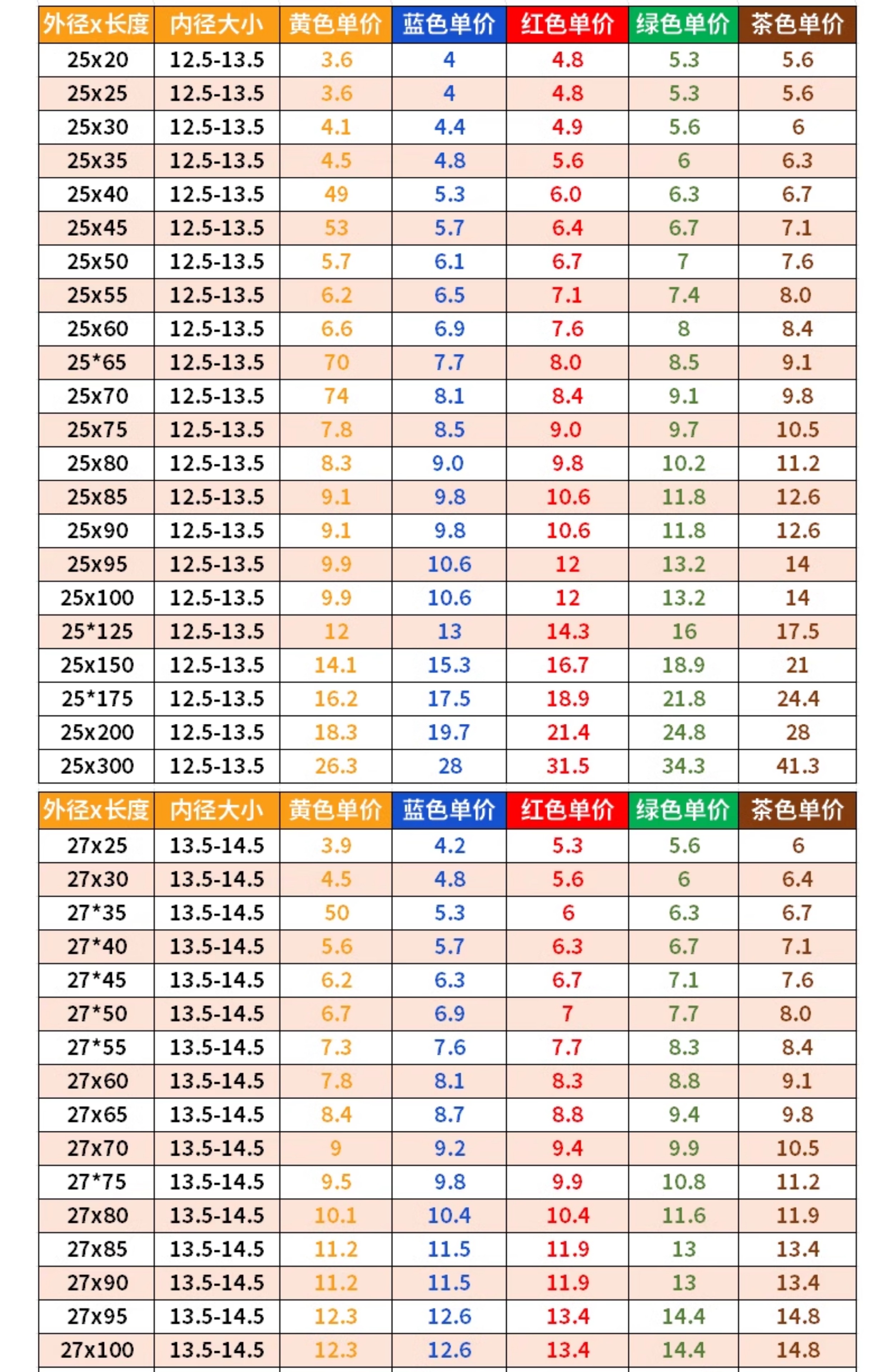 | 外径x长度 | 内径大小 | 黄色单价 | 蓝色单价 | 红色单价 | 绿色单价 | 茶色单价 |
|---|---|---|---|---|---|---|
| 25x20 | 12.5-13.5 | 3.6 | 4 | 4.8 | 5.3 | 5.6 |
| 25x25 | 12.5-13.5 | 3.6 | 4 | 4.8 | 5.3 | 5.6 |
| 25x30 | 12.5-13.5 | 4.1 | 4.4 | 4.9 | 5.6 | 6 |
| 25x35 | 12.5-13.5 | 4.5 | 4.8 | 5.6 | 6 | 6.3 |
| 25x40 | 12.5-13.5 | 49 | 5.3 | 6.0 | 6.3 | 6.7 |
| 25x45 | 12.5-13.5 | 53 | 5.7 | 6.4 | 6.7 | 7.1 |
| 25x50 | 12.5-13.5 | 5.7 | 6.1 | 6.7 | 7 | 7.6 |
| 25x55 | 12.5-13.5 | 6.2 | 6.5 | 7.1 | 7.4 | 8.0 |
| 25x60 | 12.5-13.5 | 6.6 | 6.9 | 7.6 | 8 | 8.4 |
| 25*65 | 12.5-13.5 | 70 | 7.7 | 8.0 | 8.5 | 9.1 |
| 25x70 | 12.5-13.5 | 74 | 8.1 | 8.4 | 9.1 | 9.8 |
| 25x75 | 12.5-13.5 | 7.8 | 8.5 | 9.0 | 9.7 | 10.5 |
| 25x80 | 12.5-13.5 | 8.3 | 9.0 | 9.8 | 10.2 | 11.2 |
| 25x85 | 12.5-13.5 | 9.1 | 9.8 | 10.6 | 11.8 | 12.6 |
| 25x90 | 12.5-13.5 | 9.1 | 9.8 | 10.6 | 11.8 | 12.6 |
| 25x95 | 12.5-13.5 | 9.9 | 10.6 | 12 | 13.2 | 14 |
| 25x100 | 12.5-13.5 | 9.9 | 10.6 | 12 | 13.2 | 14 |
| 25*125 | 12.5-13.5 | 12 | 13 | 14.3 | 16 | 17.5 |
| 25x150 | 12.5-13.5 | 14.1 | 15.3 | 16.7 | 18.9 | 21 |
| 25*175 | 12.5-13.5 | 16.2 | 17.5 | 18.9 | 21.8 | 24.4 |
| 25x200 | 12.5-13.5 | 18.3 | 19.7 | 21.4 | 24.8 | 28 |
| 25x300 | 12.5-13.5 | 26.3 | 28 | 31.5 | 34.3 | 41.3 |

| 外径x长度 | 内径大小 | 黄色单价 | 蓝色单价 | 红色单价 | 绿色单价 | 茶色单价 |
|---|---|---|---|---|---|---|
| 27x25 | 13.5-14.5 | 3.9 | 4.2 | 5.3 | 5.6 | 6 |
| 27x30 | 13.5-14.5 | 4.5 | 4.8 | 5.6 | 6 | 6.4 |
| 27*35 | 13.5-14.5 | 50 | 5.3 | 6 | 6.3 | 6.7 |
| 27*40 | 13.5-14.5 | 5.6 | 5.7 | 6.3 | 6.7 | 7.1 |
| 27*45 | 13.5-14.5 | 6.2 | 6.3 | 6.7 | 7.1 | 7.6 |
| 27*50 | 13.5-14.5 | 6.7 | 6.9 | 7 | 7.7 | 8.0 |
| 27*55 | 13.5-14.5 | 7.3 | 7.6 | 7.7 | 8.3 | 8.4 |
| 27x60 | 13.5-14.5 | 7.8 | 8.1 | 8.3 | 8.8 | 9.1 |
| 27x65 | 13.5-14.5 | 8.4 | 8.7 | 8.8 | 9.4 | 9.8 |
| 27x70 | 13.5-14.5 | 9 | 9.2 | 9.4 | 9.9 | 10.5 |
| 27*75 | 13.5-14.5 | 9.5 | 9.8 | 9.9 | 10.8 | 11.2 |
| 27x80 | 13.5-14.5 | 10.1 | 10.4 | 10.4 | 11.6 | 11.9 |
| 27x85 | 13.5-14.5 | 11.2 | 11.5 | 11.9 | 13 | 13.4 |
| 27x90 | 13.5-14.5 | 11.2 | 11.5 | 11.9 | 13 | 13.4 |
| 27x95 | 13.5-14.5 | 12.3 | 12.6 | 13.4 | 14.4 | 14.8 |
| 27x100 | 13.5-14.5 | 12.3 | 12.6 | 13.4 | 14.4 | 14.8 |